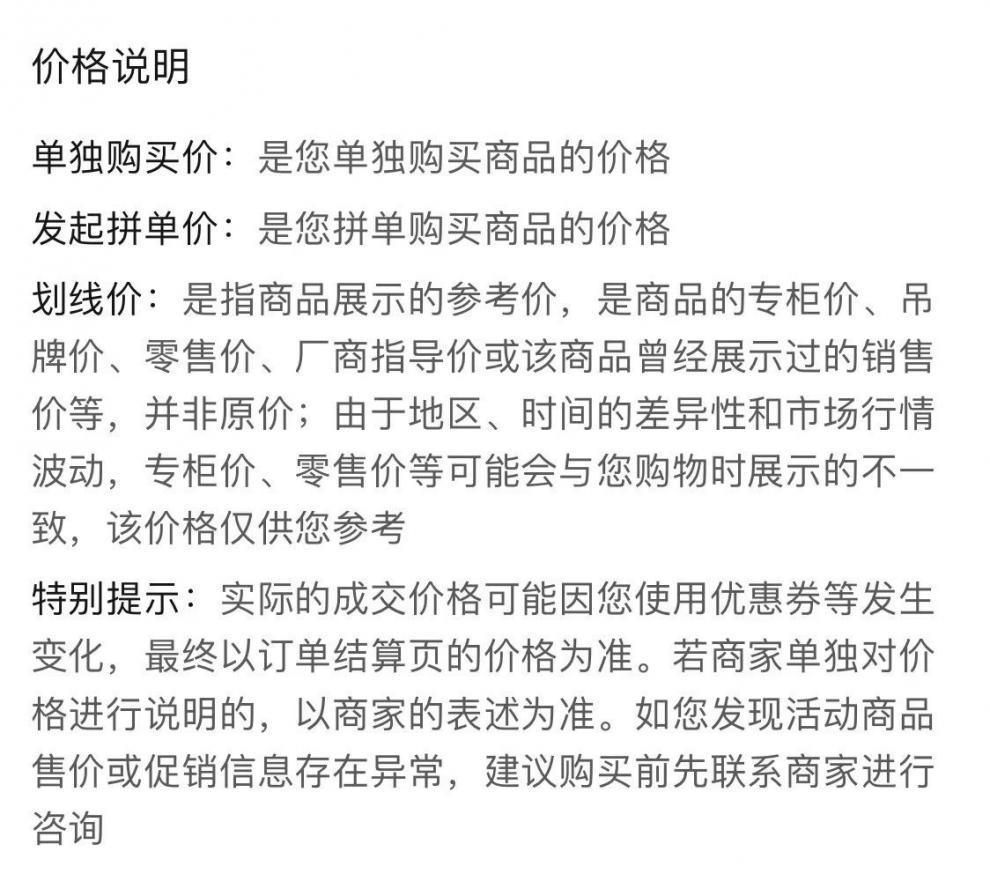 价格说明

单独购买价：是您单独购买商品的价格

发起拼单价：是您拼单购买商品的价格

划线价：是指商品展示的参考价，是商品的专柜价、吊牌价、零售价、厂商指导价或该商品曾经展示过的销售价等，并非原价；由于地区、时间的差异性和市场行情波动，专柜价、零售价等可能会与您购物时展示的不一致，该价格仅供您参考

特别提示：实际的成交价格可能因您使用优惠券等发生变化，最终以订单结算页的价格为准。若商家单独对价格进行说明的，以商家的表述为准。如您发现活动商品售价或促销信息存在异常，建议购买前先联系商家进行咨询